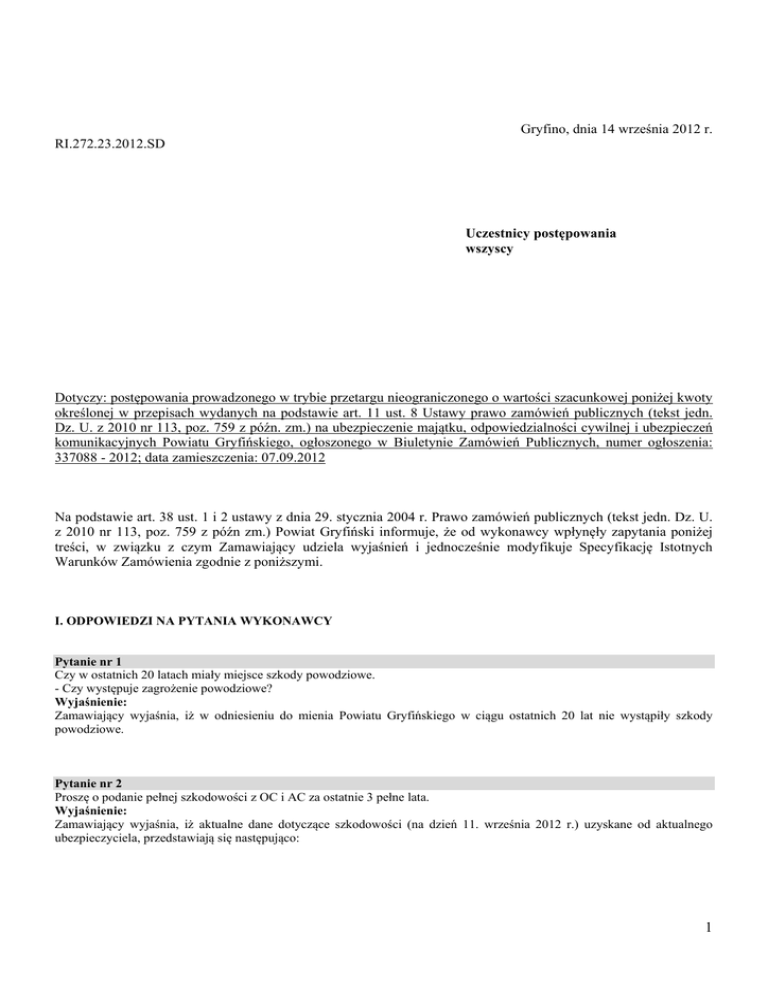 Gryfino, dnia 14 września 2012 r.

RI.272.23.2012.SD

Uczestnicy postępowania
wszyscy

Dotyczy: postępowania prowadzonego w trybie przetargu nieograniczonego o wartości szacunkowej poniżej kwoty określonej w przepisach wydanych na podstawie art. 11 ust. 8 Ustawy prawo zamówień publicznych (tekst jedn. Dz. U. z 2010 nr 113, poz. 759 z późn. zm.) na ubezpieczenie majątku, odpowiedzialności cywilnej i ubezpieczeń komunikacyjnych Powiatu Gryfińskiego, ogłoszonego w Biuletynie Zamówień Publicznych, numer ogłoszenia: 337088 - 2012; data zamieszczenia: 07.09.2012

Na podstawie art. 38 ust. 1 i 2 ustawy z dnia 29. stycznia 2004 r. Prawo zamówień publicznych (tekst jedn. Dz. U. z 2010 nr 113, poz. 759 z późn zm.) Powiat Gryfiński informuje, że od wykonawcy wpłynęły zapytania poniżej treści, w związku z czym Zamawiający udziela wyjaśnień i jednocześnie modyfikuje Specyfikację Istotnych Warunków Zamówienia zgodnie z poniższymi.

I. ODPOWIEDZI NA PYTANIA WYKONAWCY

Pytanie nr 1
Czy w ostatnich 20 latach miały miejsce szkody powodziowe.
- Czy występuje zagrożenie powodziowe?
Wyjaśnienie:
Zamawiający wyjaśnia, iż w odniesieniu do mienia Powiatu Gryfińskiego w ciągu ostatnich 20 lat nie wystąpiły szkody powodziowe.

Pytanie nr 2
Proszę o podanie pełnej szkodowości z OC i AC za ostatnie 3 pełne lata.
Wyjaśnienie:
Zamawiający wyjaśnia, iż aktualne dane dotyczące szkodowości (na dzień 11. września 2012 r.) uzyskane od aktualnego ubezpieczyciela, przedstawiają się następująco:

1